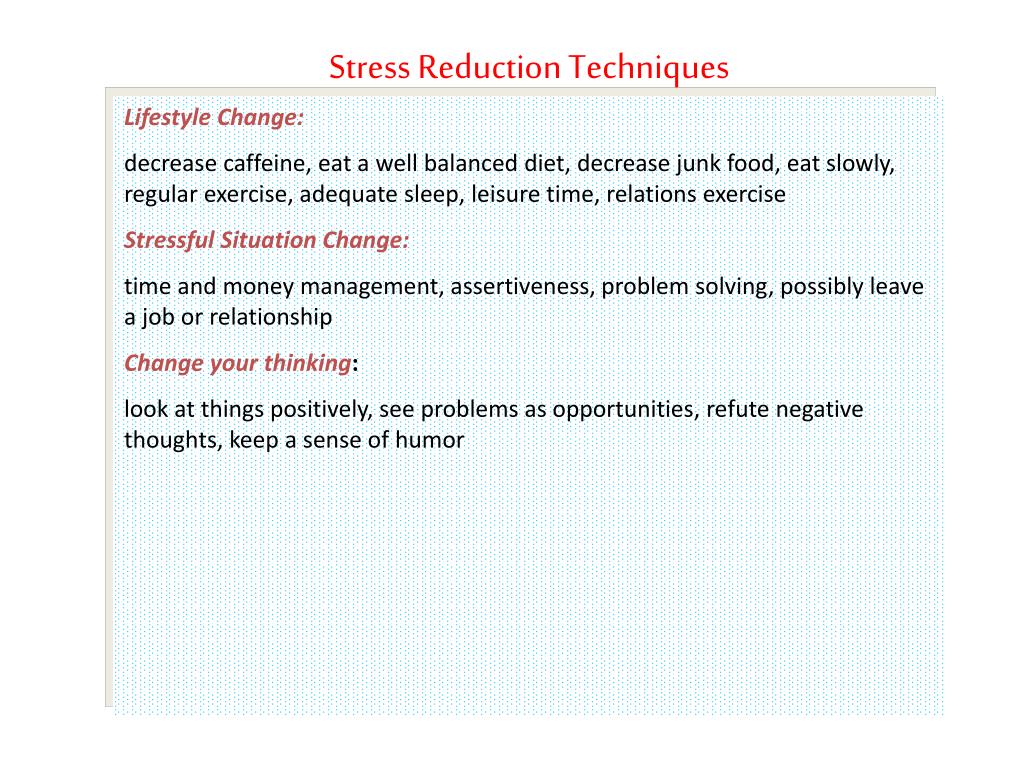 Stress Reduction Techniques

Lifestyle Change:

decrease caffeine, eat a well balanced diet, decrease junk food, eat slowly, regular exercise, adequate sleep, leisure time, relations exercise

Stressful Situation Change:

time and money management, assertiveness, problem solving, possibly leave a job or relationship

Change your thinking:

look at things positively, see problems as opportunities, refute negative thoughts, keep a sense of humor